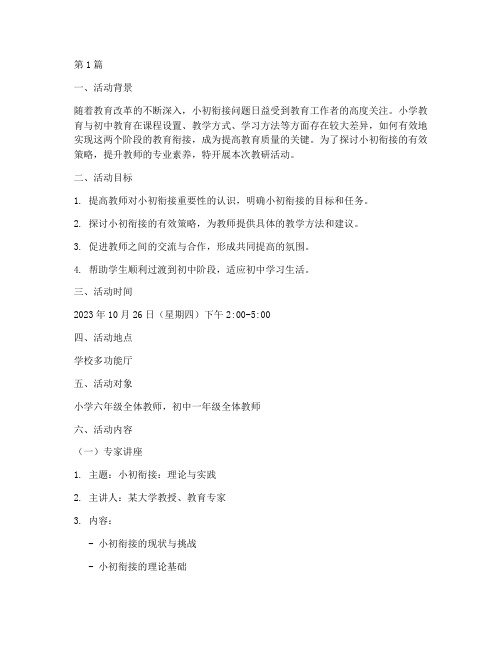 第1篇

一、活动背景

随着教育改革的不断深入，小初衔接问题日益受到教育工作者的高度关注。小学教育与初中教育在课程设置、教学方式、学习方法等方面存在较大差异，如何有效地实现这两个阶段的教育衔接，成为提高教育质量的关键。为了探讨小初衔接的有效策略，提升教师的专业素养，特开展本次教研活动。

二、活动目标

1. 提高教师对小初衔接重要性的认识，明确小初衔接的目标和任务。

2. 探讨小初衔接的有效策略，为教师提供具体的教学方法和建议。

3. 促进教师之间的交流与合作，形成共同提高的氛围。

4. 帮助学生顺利过渡到初中阶段，适应初中学习生活。

三、活动时间

2023年10月26日（星期四）下午2:00-5:00

四、活动地点

学校多功能厅

五、活动对象

小学六年级全体教师，初中一年级全体教师

六、活动内容

（一）专家讲座

1. 主题：小初衔接：理论与实践

2. 主讲人：某大学教授、教育专家

3. 内容：

- 小初衔接的现状与挑战

- 小初衔接的理论基础